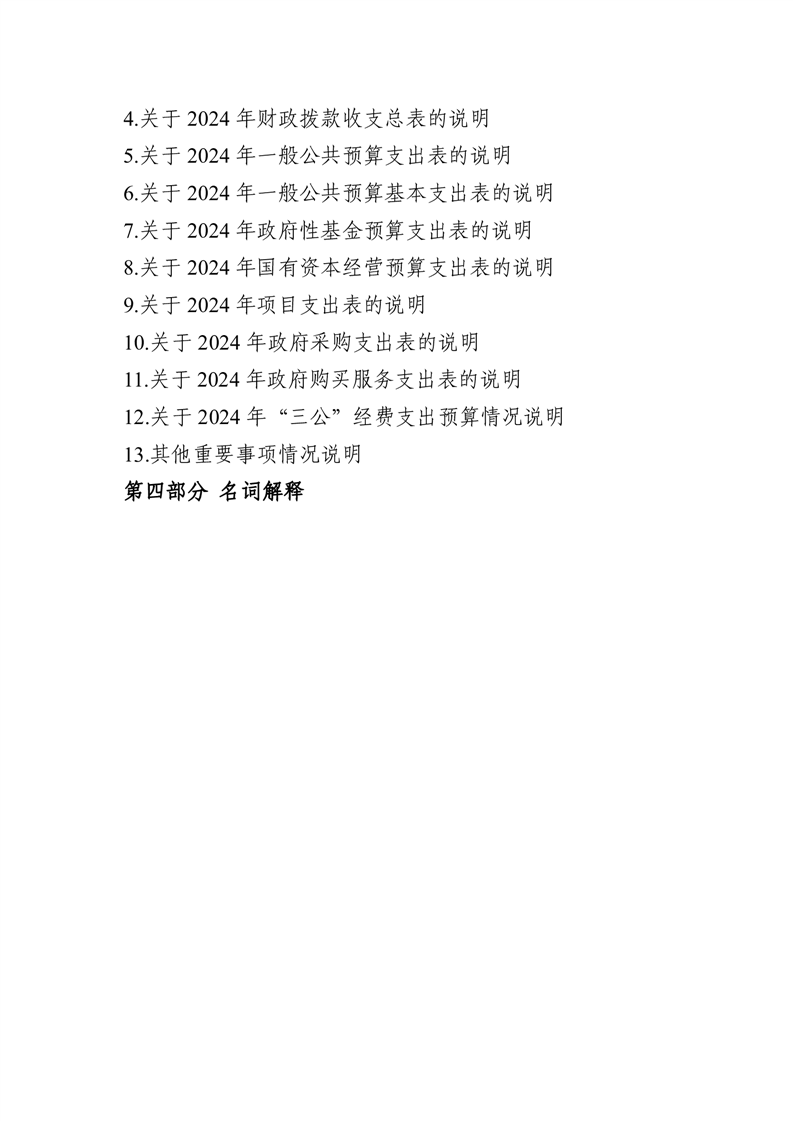 4.关于 2024 年财政拨款收支总表的说明
5.关于 2024 年一般公共预算支出表的说明
6.关于 2024 年一般公共预算基本支出表的说明
7.关于 2024 年政府性基金预算支出表的说明
8.关于 2024 年国有资本经营预算支出表的说明
9.关于 2024 年项目支出表的说明
10.关于 2024 年政府采购支出表的说明
11.关于 2024 年政府购买服务支出表的说明
12.关于 2024 年“三公”经费支出预算情况说明
13.其他重要事项情况说明
第四部分 名词解释